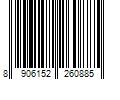 8 906152 260885